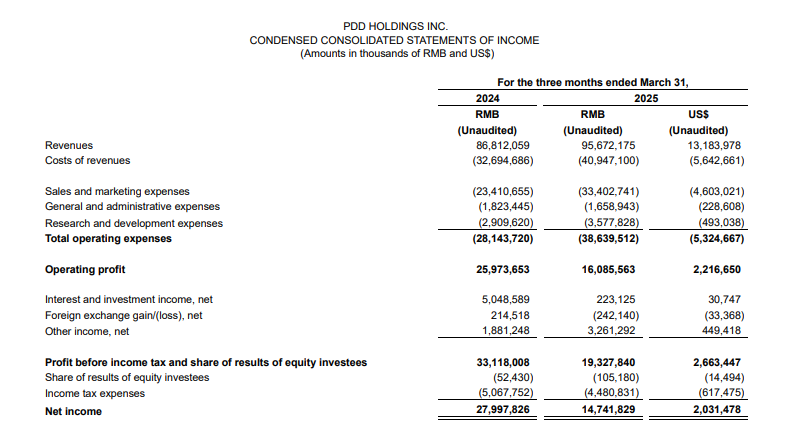 PDD HOLDINGS INC.
CONDENSED CONSOLIDATED STATEMENTS OF INCOME
(Amounts in thousands of RMB and US$)

| | For the three months ended March 31, | | |
|---|---|---|---|
| | 2024 | 2025 | |
| | RMB | RMB | US$ |
| | (Unaudited) | (Unaudited) | (Unaudited) |
| Revenues | 86,812,059 | 95,672,175 | 13,183,978 |
| Costs of revenues | (32,694,686) | (40,947,100) | (5,642,661) |
| Sales and marketing expenses | (23,410,655) | (33,402,741) | (4,603,021) |
| General and administrative expenses | (1,823,445) | (1,658,943) | (228,608) |
| Research and development expenses | (2,909,620) | (3,577,828) | (493,038) |
| **Total operating expenses** | **(28,143,720)** | **(38,639,512)** | **(5,324,667)** |
| **Operating profit** | **25,973,653** | **16,085,563** | **2,216,650** |
| Interest and investment income, net | 5,048,589 | 223,125 | 30,747 |
| Foreign exchange gain/(loss), net | 214,518 | (242,140) | (33,368) |
| Other income, net | 1,881,248 | 3,261,292 | 449,418 |
| **Profit before income tax and share of results of equity investees** | **33,118,008** | **19,327,840** | **2,663,447** |
| Share of results of equity investees | (52,430) | (105,180) | (14,494) |
| Income tax expenses | (5,067,752) | (4,480,831) | (617,475) |
| **Net income** | **27,997,826** | **14,741,829** | **2,031,478** |